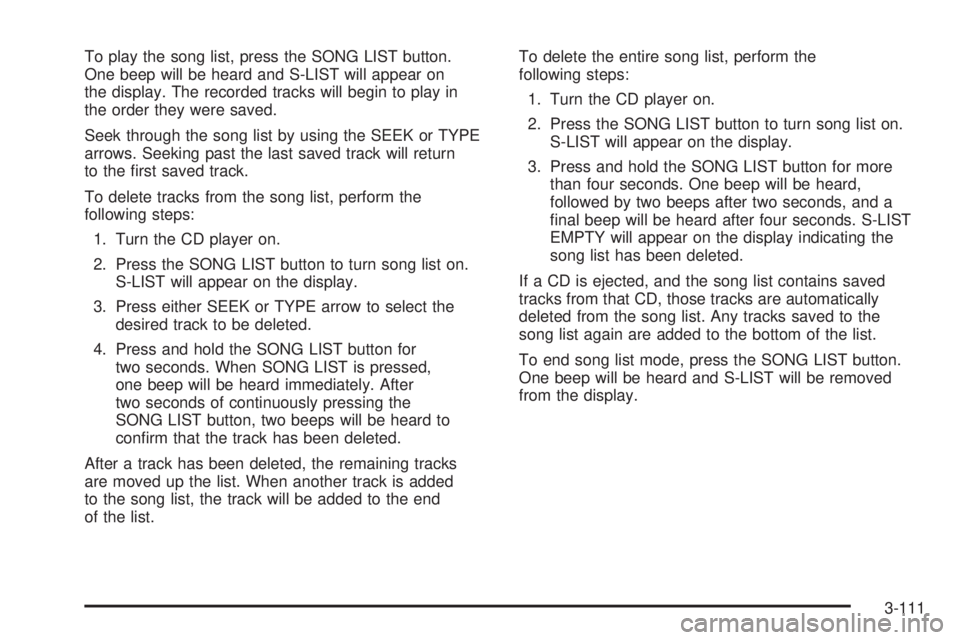 To play the song list, press the SONG LIST button. One beep will be heard and S-LIST will appear on the display. The recorded tracks will begin to play in the order they were saved.

Seek through the song list by using the SEEK or TYPE arrows. Seeking past the last saved track will return to the first saved track.

To delete tracks from the song list, perform the following steps:

1. Turn the CD player on.

2. Press the SONG LIST button to turn song list on. S-LIST will appear on the display.

3. Press either SEEK or TYPE arrow to select the desired track to be deleted.

4. Press and hold the SONG LIST button for two seconds. When SONG LIST is pressed, one beep will be heard immediately. After two seconds of continuously pressing the SONG LIST button, two beeps will be heard to confirm that the track has been deleted.

After a track has been deleted, the remaining tracks are moved up the list. When another track is added to the song list, the track will be added to the end of the list.

To delete the entire song list, perform the following steps:

1. Turn the CD player on.

2. Press the SONG LIST button to turn song list on. S-LIST will appear on the display.

3. Press and hold the SONG LIST button for more than four seconds. One beep will be heard, followed by two beeps after two seconds, and a final beep will be heard after four seconds. S-LIST EMPTY will appear on the display indicating the song list has been deleted.

If a CD is ejected, and the song list contains saved tracks from that CD, those tracks are automatically deleted from the song list. Any tracks saved to the song list again are added to the bottom of the list.

To end song list mode, press the SONG LIST button. One beep will be heard and S-LIST will be removed from the display.

3-111

carmanualsonline.info